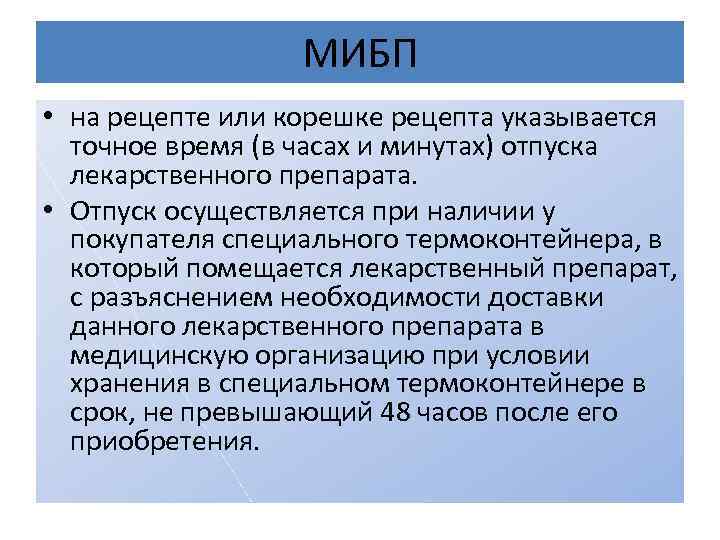 МИБП

• на рецепте или корешке рецепта указывается точное время (в часах и минутах) отпуска лекарственного препарата.

• Отпуск осуществляется при наличии у покупателя специального термоконтейнера, в который помещается лекарственный препарат, с разъяснением необходимости доставки данного лекарственного препарата в медицинскую организацию при условии хранения в специальном термоконтейнере в срок, не превышающий 48 часов после его приобретения.